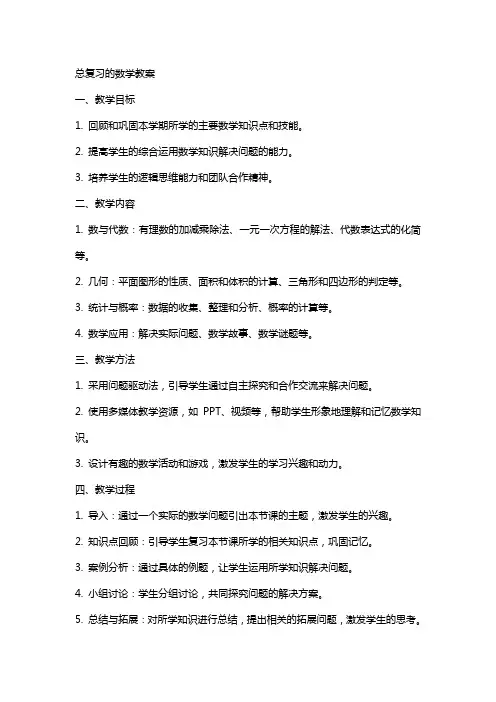 总复习的数学教案

一、教学目标

1. 回顾和巩固本学期所学的主要数学知识点和技能。

2. 提高学生的综合运用数学知识解决问题的能力。

3. 培养学生的逻辑思维能力和团队合作精神。

二、教学内容

1. 数与代数：有理数的加减乘除法、一元一次方程的解法、代数表达式的化简等。

2. 几何：平面图形的性质、面积和体积的计算、三角形和四边形的判定等。

3. 统计与概率：数据的收集、整理和分析、概率的计算等。

4. 数学应用：解决实际问题、数学故事、数学谜题等。

三、教学方法

1. 采用问题驱动法，引导学生通过自主探究和合作交流来解决问题。

2. 使用多媒体教学资源，如 PPT、视频等，帮助学生形象地理解和记忆数学知识。

3. 设计有趣的数学活动和游戏，激发学生的学习兴趣和动力。

四、教学过程

1. 导入：通过一个实际的数学问题引出本节课的主题，激发学生的兴趣。

2. 知识点回顾：引导学生复习本节课所学的相关知识点，巩固记忆。

3. 案例分析：通过具体的例题，让学生运用所学知识解决问题。

4. 小组讨论：学生分组讨论，共同探究问题的解决方案。

5. 总结与拓展：对所学知识进行总结，提出相关的拓展问题，激发学生的思考。